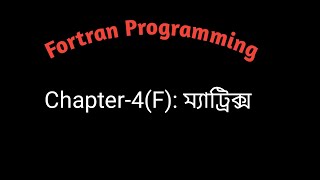 Fortran Programming

Chapter-4(F): ম্যাট্রিক্স